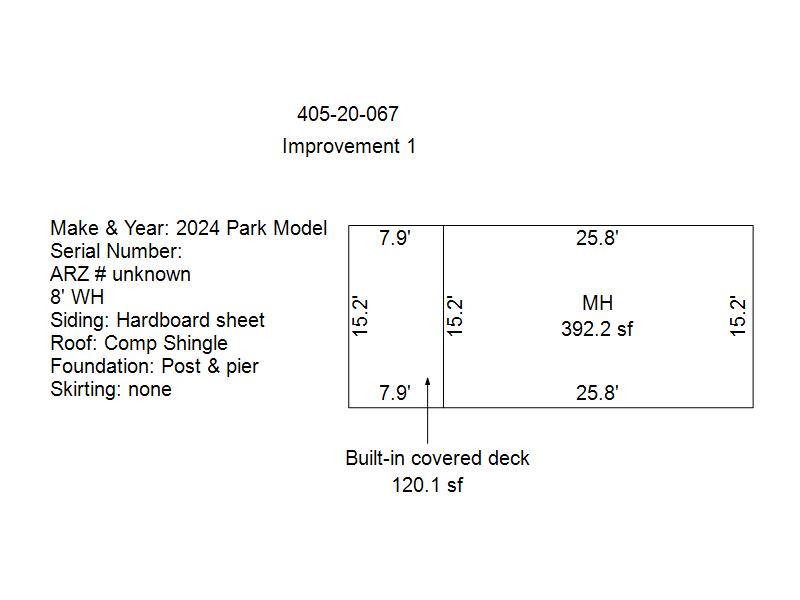 405-20-067
Improvement 1

Make & Year: 2024 Park Model
Serial Number:
ARZ # unknown
8' WH
Siding: Hardboard sheet
Roof: Comp Shingle
Foundation: Post & pier
Skirting: none

7.9'
25.8'
15.2'
15.2'
MH
392.2 sf
15.2'
7.9'
25.8'

Built-in covered deck
120.1 sf